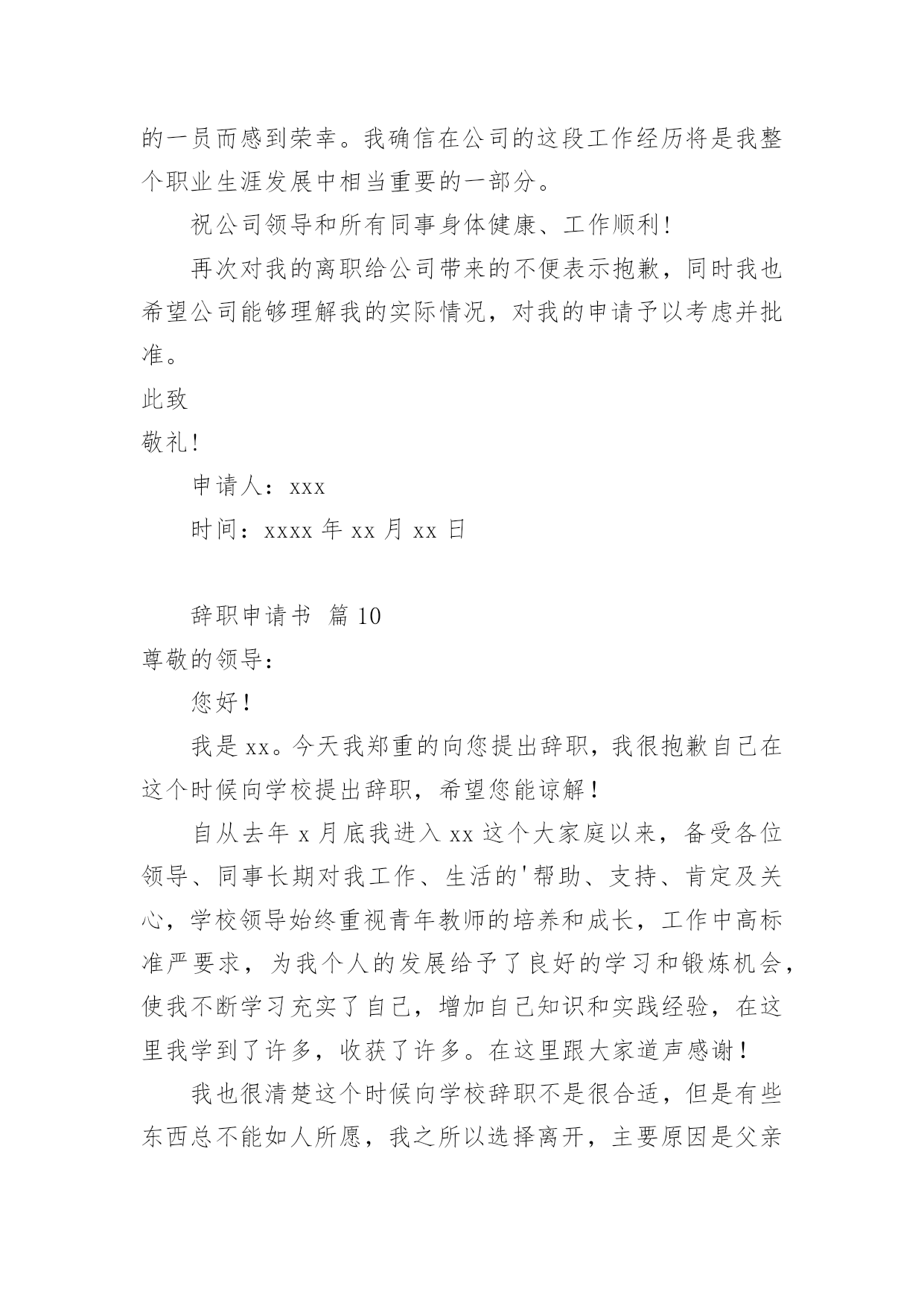 的一员而感到荣幸。我确信在公司的这段工作经历将是我整个职业生涯发展中相当重要的一部分。

祝公司领导和所有同事身体健康、工作顺利！

再次对我的离职给公司带来的不便表示抱歉，同时我也希望公司能够理解我的实际情况，对我的申请予以考虑并批准。

此致

敬礼！

申请人：xxx

时间：xxxx 年 xx 月 xx 日

辞职申请书 篇 10

尊敬的领导：

您好！

我是 xx。今天我郑重的向您提出辞职，我很抱歉自己在这个时候向学校提出辞职，希望您能谅解！

自从去年 x 月底我进入 xx 这个大家庭以来，备受各位领导、同事长期对我工作、生活的'帮助、支持、肯定及关心，学校领导始终重视青年教师的培养和成长，工作中高标准严要求，为我个人的发展给予了良好的学习和锻炼机会，使我不断学习充实了自己，增加自己知识和实践经验，在这里我学到了许多，收获了许多。在这里跟大家道声感谢！

我也很清楚这个时候向学校辞职不是很合适，但是有些东西总不能如人所愿，我之所以选择离开，主要原因是父亲